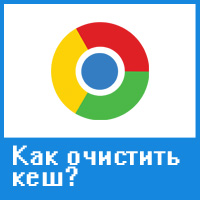 Как очистить кеш?